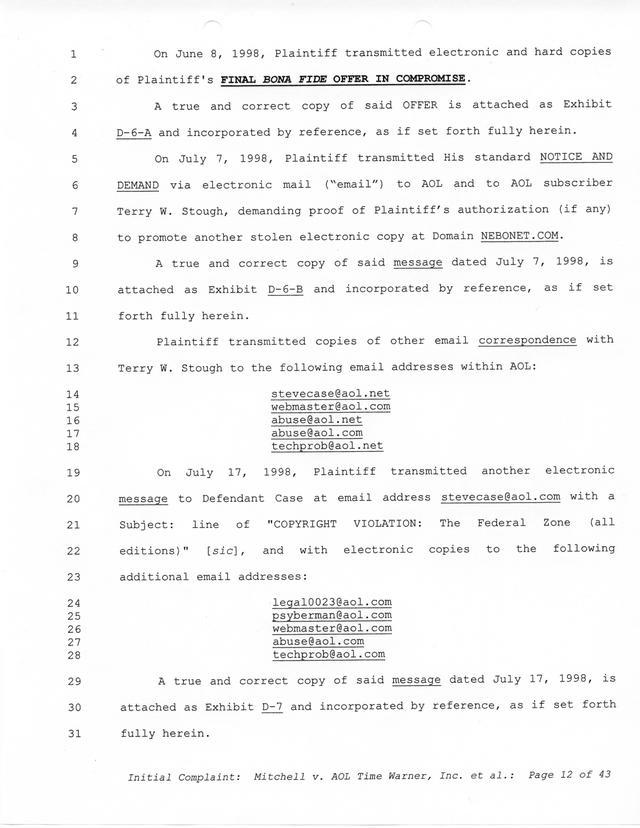 1 On June 8, 1998, Plaintiff transmitted electronic and hard copies
2 of Plaintiff's FINAL BONA FIDE OFFER IN COMPROMISE.
3 A true and correct copy of said OFFER is attached as Exhibit
4 D-6-A and incorporated by reference, as if set forth fully herein.
5 On July 7, 1998, Plaintiff transmitted His standard NOTICE AND
6 DEMAND via electronic mail ("email") to AOL and to AOL subscriber
7 Terry W. Stough, demanding proof of Plaintiff's authorization (if any)
8 to promote another stolen electronic copy at Domain NEBONET.COM.
9 A true and correct copy of said message dated July 7, 1998, is
10 attached as Exhibit D-6-B and incorporated by reference, as if set
11 forth fully herein.
12 Plaintiff transmitted copies of other email correspondence with
13 Terry W. Stough to the following email addresses within AOL:
14 stevecase@aol.net
15 webmaster@aol.com
16 abuse@aol.net
17 abuse@aol.com
18 techprob@aol.net
19 On July 17, 1998, Plaintiff transmitted another electronic
20 message to Defendant Case at email address stevecase@aol.com with a
21 Subject: line of "COPYRIGHT VIOLATION: The Federal Zone (all
22 editions)" [sic], and with electronic copies to the following
23 additional email addresses:
24 legal0023@aol.com
25 psyberman@aol.com
26 webmaster@aol.com
27 abuse@aol.com
28 techprob@aol.com
29 A true and correct copy of said message dated July 17, 1998, is
30 attached as Exhibit D-7 and incorporated by reference, as if set forth
31 fully herein.

Initial Complaint: Mitchell v. AOL Time Warner, Inc. et al.: Page 12 of 43